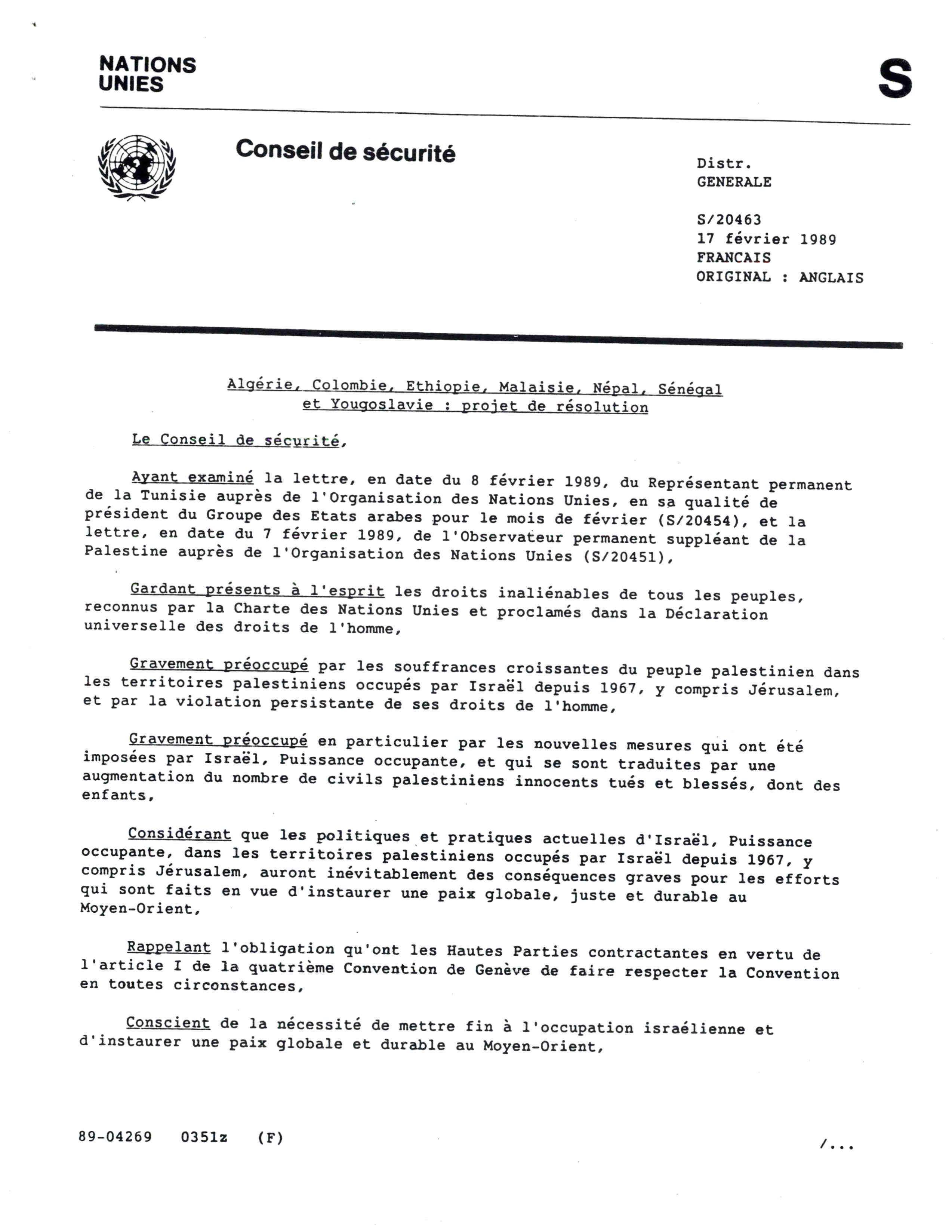 NATIONS UNIES

S

Conseil de sécurité

Distr.
GENERALE

S/20463
17 février 1989
FRANCAIS
ORIGINAL : ANGLAIS

Algérie, Colombie, Ethiopie, Malaisie, Népal, Sénégal et Yougoslavie : projet de résolution

Le Conseil de sécurité,

Ayant examiné la lettre, en date du 8 février 1989, du Représentant permanent de la Tunisie auprès de l'Organisation des Nations Unies, en sa qualité de président du Groupe des Etats arabes pour le mois de février (S/20454), et la lettre, en date du 7 février 1989, de l'Observateur permanent suppléant de la Palestine auprès de l'Organisation des Nations Unies (S/20451),

Gardant présents à l'esprit les droits inaliénables de tous les peuples, reconnus par la Charte des Nations Unies et proclamés dans la Déclaration universelle des droits de l'homme,

Gravement préoccupé par les souffrances croissantes du peuple palestinien dans les territoires palestiniens occupés par Israël depuis 1967, y compris Jérusalem, et par la violation persistante de ses droits de l'homme,

Gravement préoccupé en particulier par les nouvelles mesures qui ont été imposées par Israël, Puissance occupante, et qui se sont traduites par une augmentation du nombre de civils palestiniens innocents tués et blessés, dont des enfants,

Considérant que les politiques et pratiques actuelles d'Israël, Puissance occupante, dans les territoires palestiniens occupés par Israël depuis 1967, y compris Jérusalem, auront inévitablement des conséquences graves pour les efforts qui sont faits en vue d'instaurer une paix globale, juste et durable au Moyen-Orient,

Rappelant l'obligation qu'ont les Hautes Parties contractantes en vertu de l'article I de la quatrième Convention de Genève de faire respecter la Convention en toutes circonstances,

Conscient de la nécessité de mettre fin à l'occupation israélienne et d'instaurer une paix globale et durable au Moyen-Orient,

89-04269 0351z (F)

/...